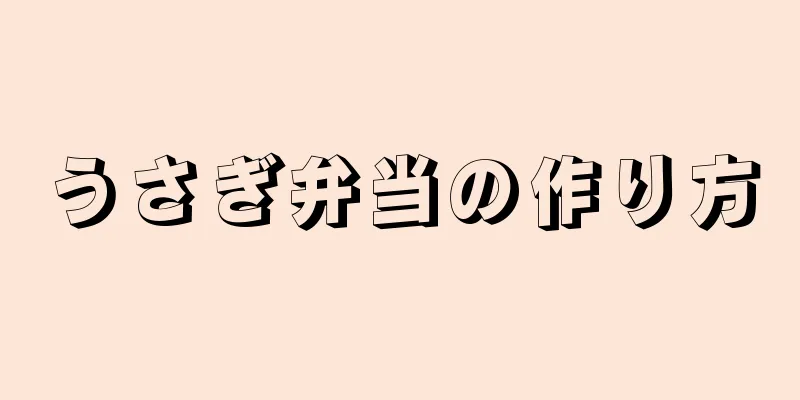 うさぎ弁当の作り方